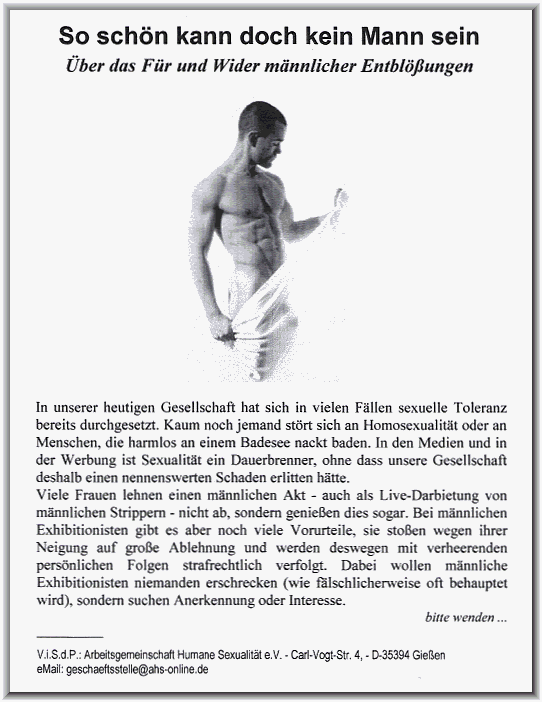 So schön kann doch kein Mann sein

Über das Für und Wider männlicher Entblößungen

In unserer heutigen Gesellschaft hat sich in vielen Fällen sexuelle Toleranz bereits durchgesetzt. Kaum noch jemand stört sich an Homosexualität oder an Menschen, die harmlos an einem Badesee nackt baden. In den Medien und in der Werbung ist Sexualität ein Dauerbrenner, ohne dass unsere Gesellschaft deshalb einen nennenswerten Schaden erlitten hätte.
Viele Frauen lehnen einen männlichen Akt - auch als Live-Darbietung von männlichen Strippern - nicht ab, sondern genießen dies sogar. Bei männlichen Exhibitionisten gibt es aber noch viele Vorurteile, sie stoßen wegen ihrer Neigung auf große Ablehnung und werden deswegen mit verheerenden persönlichen Folgen strafrechtlich verfolgt. Dabei wollen männliche Exhibitionisten niemanden erschrecken (wie fälschlicherweise oft behauptet wird), sondern suchen Anerkennung oder Interesse.

bitte wenden ...

V.i.S.d.P.: Arbeitsgemeinschaft Humane Sexualität e.V. - Carl-Vogt-Str. 4, - D-35394 Gießen
eMail: geschaeftsstelle@ahs-online.de